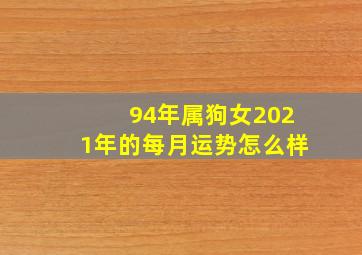 94年属狗女2021年的每月运势怎么样